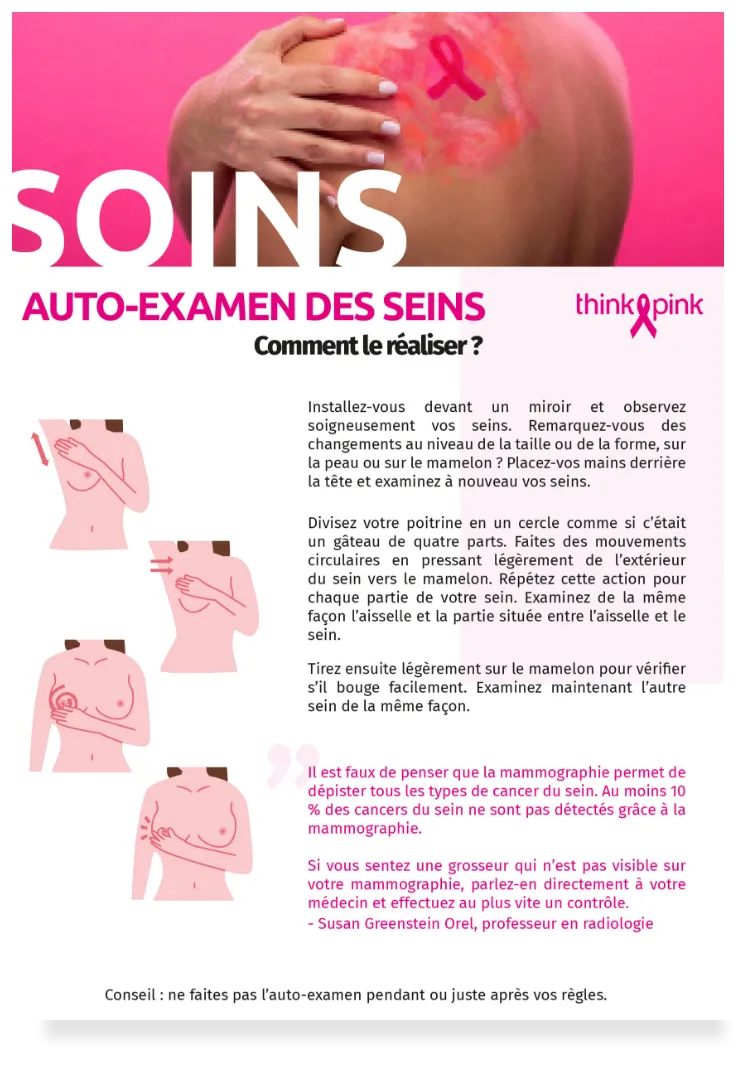 SOINS

AUTO-EXAMEN DES SEINS

think pink

Comment le réaliser ?

Installez-vous devant un miroir et observez soigneusement vos seins. Remarquez-vous des changements au niveau de la taille ou de la forme, sur la peau ou sur le mamelon ? Placez-vos mains derrière la tête et examinez à nouveau vos seins.

Divisez votre poitrine en un cercle comme si c'était un gâteau de quatre parts. Faites des mouvements circulaires en pressant légèrement de l'extérieur du sein vers le mamelon. Répétez cette action pour chaque partie de votre sein. Examinez de la même façon l'aisselle et la partie située entre l'aisselle et le sein.

Tirez ensuite légèrement sur le mamelon pour vérifier s'il bouge facilement. Examinez maintenant l'autre sein de la même façon.

Il est faux de penser que la mammographie permet de dépister tous les types de cancer du sein. Au moins 10 % des cancers du sein ne sont pas détectés grâce à la mammographie.

Si vous sentez une grosseur qui n'est pas visible sur votre mammographie, parlez-en directement à votre médecin et effectuez au plus vite un contrôle.
- Susan Greenstein Orel, professeur en radiologie

Conseil : ne faites pas l'auto-examen pendant ou juste après vos règles.